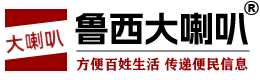 大喇叭

鲁西大喇叭®

方便百姓生活 传递便民信息